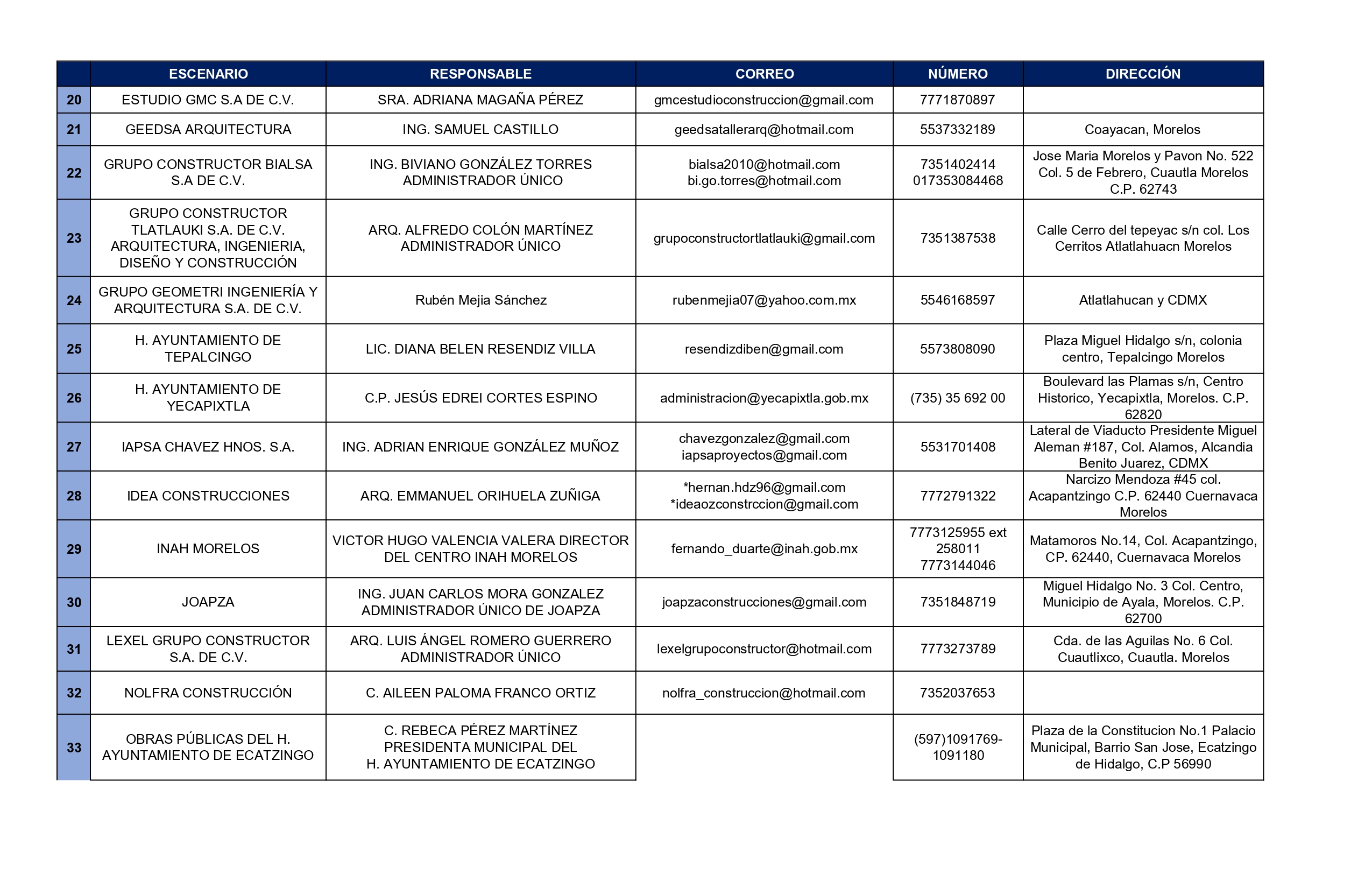 |  | ESCENARIO | RESPONSABLE | CORREO | NÚMERO | DIRECCIÓN |
|---|---|---|---|---|---|
| 20 | ESTUDIO GMC S.A DE C.V. | SRA. ADRIANA MAGAÑA PÉREZ | gmcestudioconstruccion@gmail.com | 7771870897 |  |
| 21 | GEEDSA ARQUITECTURA | ING. SAMUEL CASTILLO | geedsatallerarq@hotmail.com | 5537332189 | Coayacan, Morelos |
| 22 | GRUPO CONSTRUCTOR BIALSA S.A DE C.V. | ING. BIVIANO GONZÁLEZ TORRES ADMINISTRADOR ÚNICO | bialsa2010@hotmail.com bi.go.torres@hotmail.com | 7351402414 017353084468 | Jose Maria Morelos y Pavon No. 522 Col. 5 de Febrero, Cuautla Morelos C.P. 62743 |
| 23 | GRUPO CONSTRUCTOR TLATLAUKI S.A. DE C.V. ARQUITECTURA, INGENIERIA, DISEÑO Y CONSTRUCCIÓN | ARQ. ALFREDO COLÓN MARTÍNEZ ADMINISTRADOR ÚNICO | grupoconstructortlatlauki@gmail.com | 7351387538 | Calle Cerro del tepeyac s/n col. Los Cerritos Atlatlahuacn Morelos |
| 24 | GRUPO GEOMETRI INGENIERÍA Y ARQUITECTURA S.A. DE C.V. | Rubén Mejia Sánchez | rubenmejia07@yahoo.com.mx | 5546168597 | Atlatlahucan y CDMX |
| 25 | H. AYUNTAMIENTO DE TEPALCINGO | LIC. DIANA BELEN RESENDIZ VILLA | resendizdiben@gmail.com | 5573808090 | Plaza Miguel Hidalgo s/n, colonia centro, Tepalcingo Morelos |
| 26 | H. AYUNTAMIENTO DE YECAPIXTLA | C.P. JESÚS EDREI CORTES ESPINO | administracion@yecapixtla.gob.mx | (735) 35 692 00 | Boulevard las Plamas s/n, Centro Historico, Yecapixtla, Morelos. C.P. 62820 |
| 27 | IAPSA CHAVEZ HNOS. S.A. | ING. ADRIAN ENRIQUE GONZÁLEZ MUÑOZ | chavezgonzalez@gmail.com iapsaproyectos@gmail.com | 5531701408 | Lateral de Viaducto Presidente Miguel Aleman #187, Col. Alamos, Alcandia Benito Juarez, CDMX |
| 28 | IDEA CONSTRUCCIONES | ARQ. EMMANUEL ORIHUELA ZUÑIGA | *hernan.hdz96@gmail.com *ideaozconstrccion@gmail.com | 7772791322 | Narcizo Mendoza #45 col. Acapantzingo C.P. 62440 Cuernavaca Morelos |
| 29 | INAH MORELOS | VICTOR HUGO VALENCIA VALERA DIRECTOR DEL CENTRO INAH MORELOS | fernando_duarte@inah.gob.mx | 7773125955 ext 258011 7773144046 | Matamoros No.14, Col. Acapantzingo, CP. 62440, Cuernavaca Morelos |
| 30 | JOAPZA | ING. JUAN CARLOS MORA GONZALEZ ADMINISTRADOR ÚNICO DE JOAPZA | joapzaconstrucciones@gmail.com | 7351848719 | Miguel Hidalgo No. 3 Col. Centro, Municipio de Ayala, Morelos. C.P. 62700 |
| 31 | LEXEL GRUPO CONSTRUCTOR S.A. DE C.V. | ARQ. LUIS ÁNGEL ROMERO GUERRERO ADMINISTRADOR ÚNICO | lexelgrupoconstructor@hotmail.com | 7773273789 | Cda. de las Aguilas No. 6 Col. Cuautlixco, Cuautla. Morelos |
| 32 | NOLFRA CONSTRUCCIÓN | C. AILEEN PALOMA FRANCO ORTIZ | nolfra_construccion@hotmail.com | 7352037653 |  |
| 33 | OBRAS PÚBLICAS DEL H. AYUNTAMIENTO DE ECATZINGO | C. REBECA PÉREZ MARTÍNEZ PRESIDENTA MUNICIPAL DEL H. AYUNTAMIENTO DE ECATZINGO |  | (597)1091769-1091180 | Plaza de la Constitucion No.1 Palacio Municipal, Barrio San Jose, Ecatzingo de Hidalgo, C.P 56990 |